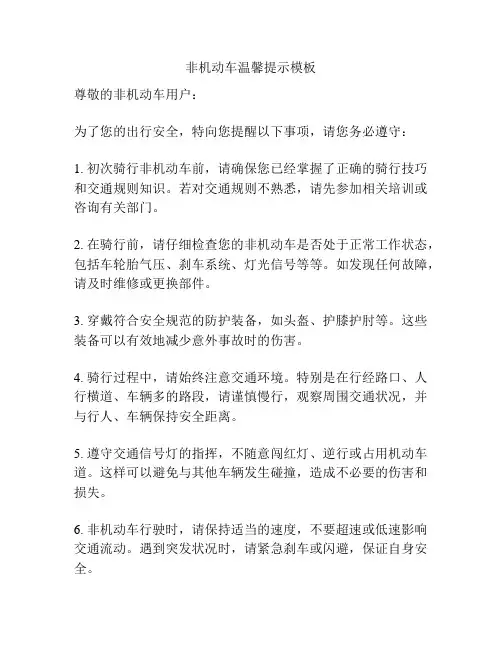 非机动车温馨提示模板

尊敬的非机动车用户：

为了您的出行安全，特向您提醒以下事项，请您务必遵守：

1. 初次骑行非机动车前，请确保您已经掌握了正确的骑行技巧和交通规则知识。若对交通规则不熟悉，请先参加相关培训或咨询有关部门。

2. 在骑行前，请仔细检查您的非机动车是否处于正常工作状态，包括车轮胎气压、刹车系统、灯光信号等等。如发现任何故障，请及时维修或更换部件。

3. 穿戴符合安全规范的防护装备，如头盔、护膝护肘等。这些装备可以有效地减少意外事故时的伤害。

4. 骑行过程中，请始终注意交通环境。特别是在行经路口、人行横道、车辆多的路段，请谨慎慢行，观察周围交通状况，并与行人、车辆保持安全距离。

5. 遵守交通信号灯的指挥，不随意闯红灯、逆行或占用机动车道。这样可以避免与其他车辆发生碰撞，造成不必要的伤害和损失。

6. 非机动车行驶时，请保持适当的速度，不要超速或低速影响交通流动。遇到突发状况时，请紧急刹车或闪避，保证自身安全。